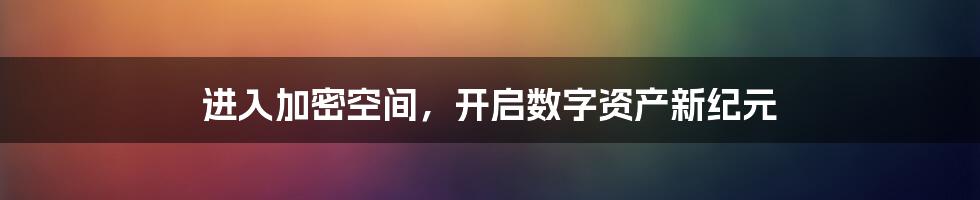 进入加密空间，开启数字资产新纪元